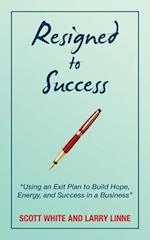 Resigned to Success

"Using an Exit Plan to Build Hope, Energy, and Success in a Business"

SCOTT WHITE AND LARRY LINNE